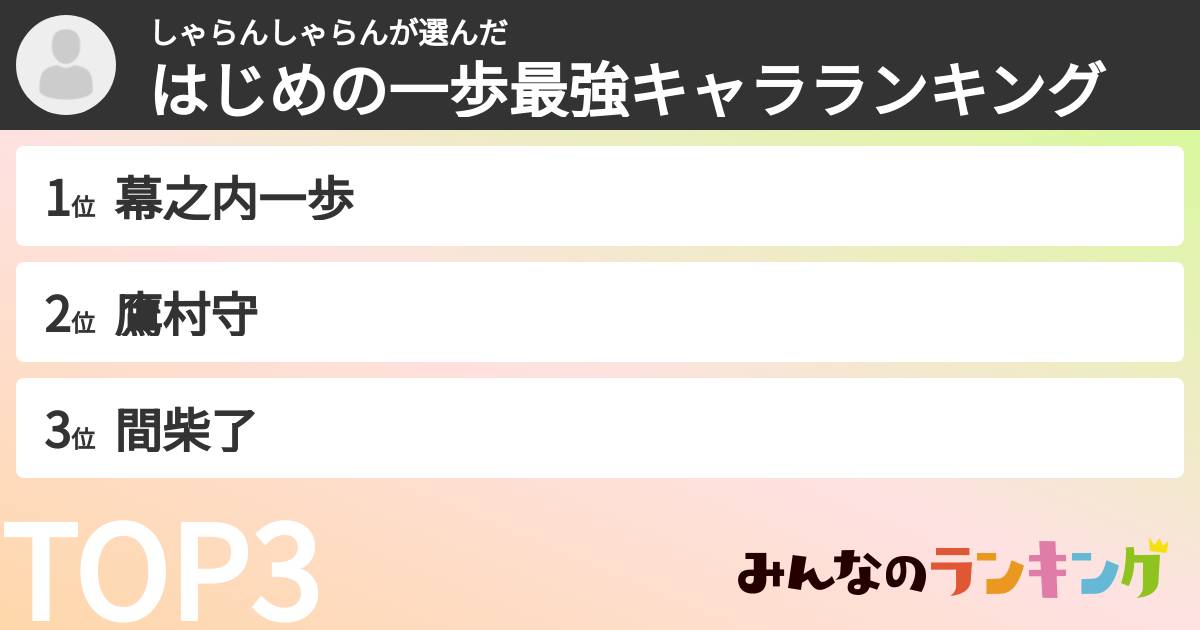 しゃらんしゃらんが選んだ
はじめの一歩最強キャラランキング

1位 幕之内一歩

2位 鷹村守

3位 間柴了

TOP3

みんなのランキング